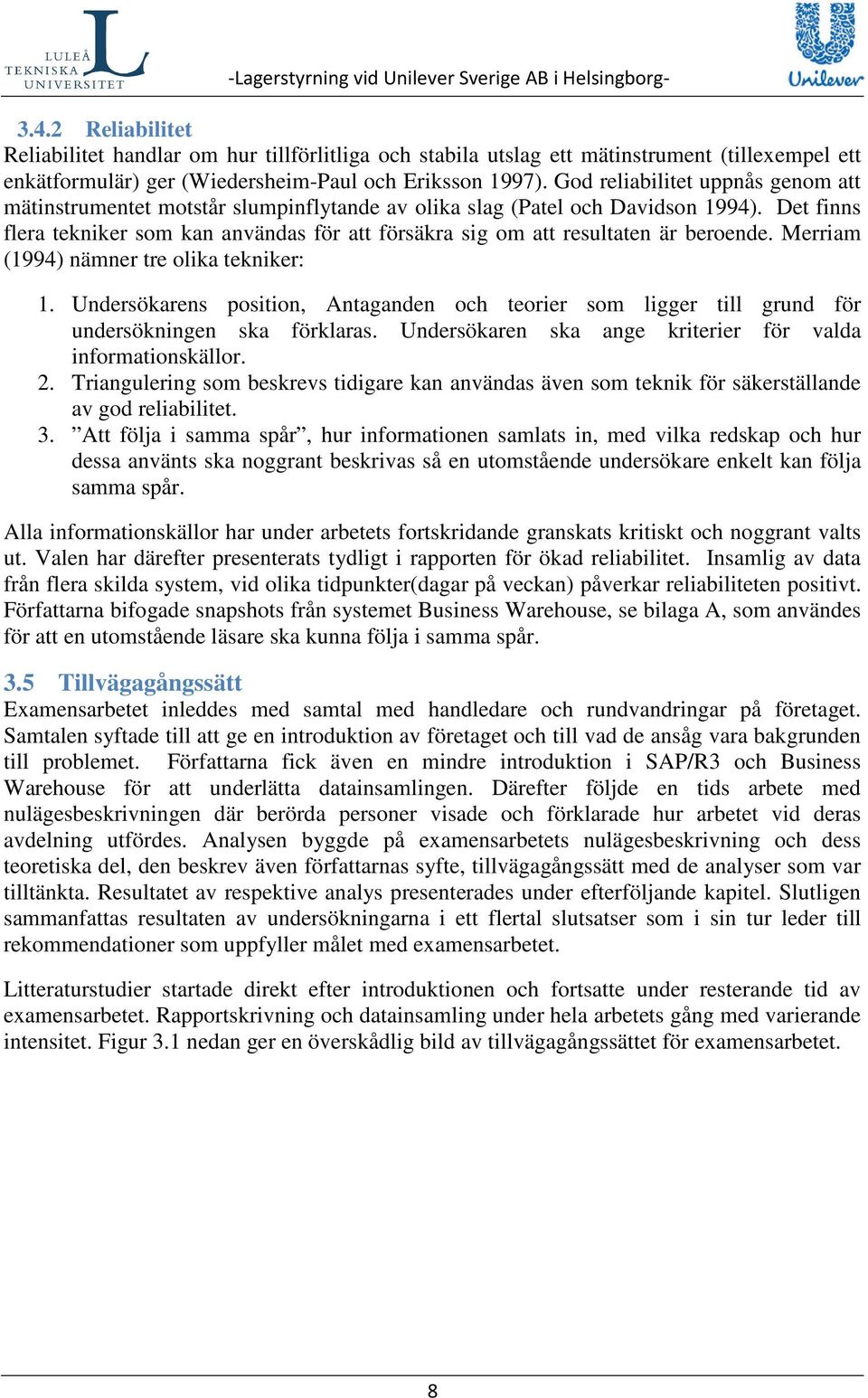 LULEÅ TEKNISKA UNIVERSITET

-Lagerstyrning vid Unilever Sverige AB i Helsingborg-

Unilever

3.4.2 Reliabilitet

Reliabilitet handlar om hur tillförlitliga och stabila utslag ett mätinstrument (tillexempel ett enkätformulär) ger (Wiedersheim-Paul och Eriksson 1997). God reliabilitet uppnås genom att mätinstrumentet motstår slumpinflytande av olika slag (Patel och Davidson 1994). Det finns flera tekniker som kan användas för att försäkra sig om att resultaten är beroende. Merriam (1994) nämner tre olika tekniker:

1. Undersökarens position, Antaganden och teorier som ligger till grund för undersökningen ska förklaras. Undersökaren ska ange kriterier för valda informationskällor.
2. Triangulering som beskrevs tidigare kan användas även som teknik för säkerställande av god reliabilitet.
3. ”Att följa i samma spår”, hur informationen samlats in, med vilka redskap och hur dessa använts ska noggrant beskrivas så en utomstående undersökare enkelt kan följa samma spår.

Alla informationskällor har under arbetets fortskridande granskats kritiskt och noggrant valts ut. Valen har därefter presenterats tydligt i rapporten för ökad reliabilitet. Insamlig av data från flera skilda system, vid olika tidpunkter(dagar på veckan) påverkar reliabiliteten positivt. Författarna bifogade snapshots från systemet Business Warehouse, se bilaga A, som användes för att en utomstående läsare ska kunna följa i samma spår.

3.5 Tillvägagångssätt

Examensarbetet inleddes med samtal med handledare och rundvandringar på företaget. Samtalen syftade till att ge en introduktion av företaget och till vad de ansåg vara bakgrunden till problemet. Författarna fick även en mindre introduktion i SAP/R3 och Business Warehouse för att underlätta datainsamlingen. Därefter följde en tids arbete med nulägesbeskrivningen där berörda personer visade och förklarade hur arbetet vid deras avdelning utfördes. Analysen byggde på examensarbetets nulägesbeskrivning och dess teoretiska del, den beskrev även författarnas syfte, tillvägagångssätt med de analyser som var tilltänkta. Resultatet av respektive analys presenterades under efterföljande kapitel. Slutligen sammanfattas resultaten av undersökningarna i ett flertal slutsatser som i sin tur leder till rekommendationer som uppfyller målet med examensarbetet.

Litteraturstudier startade direkt efter introduktionen och fortsatte under resterande tid av examensarbetet. Rapportskrivning och datainsamling under hela arbetets gång med varierande intensitet. Figur 3.1 nedan ger en överskådlig bild av tillvägagångssättet för examensarbetet.

8